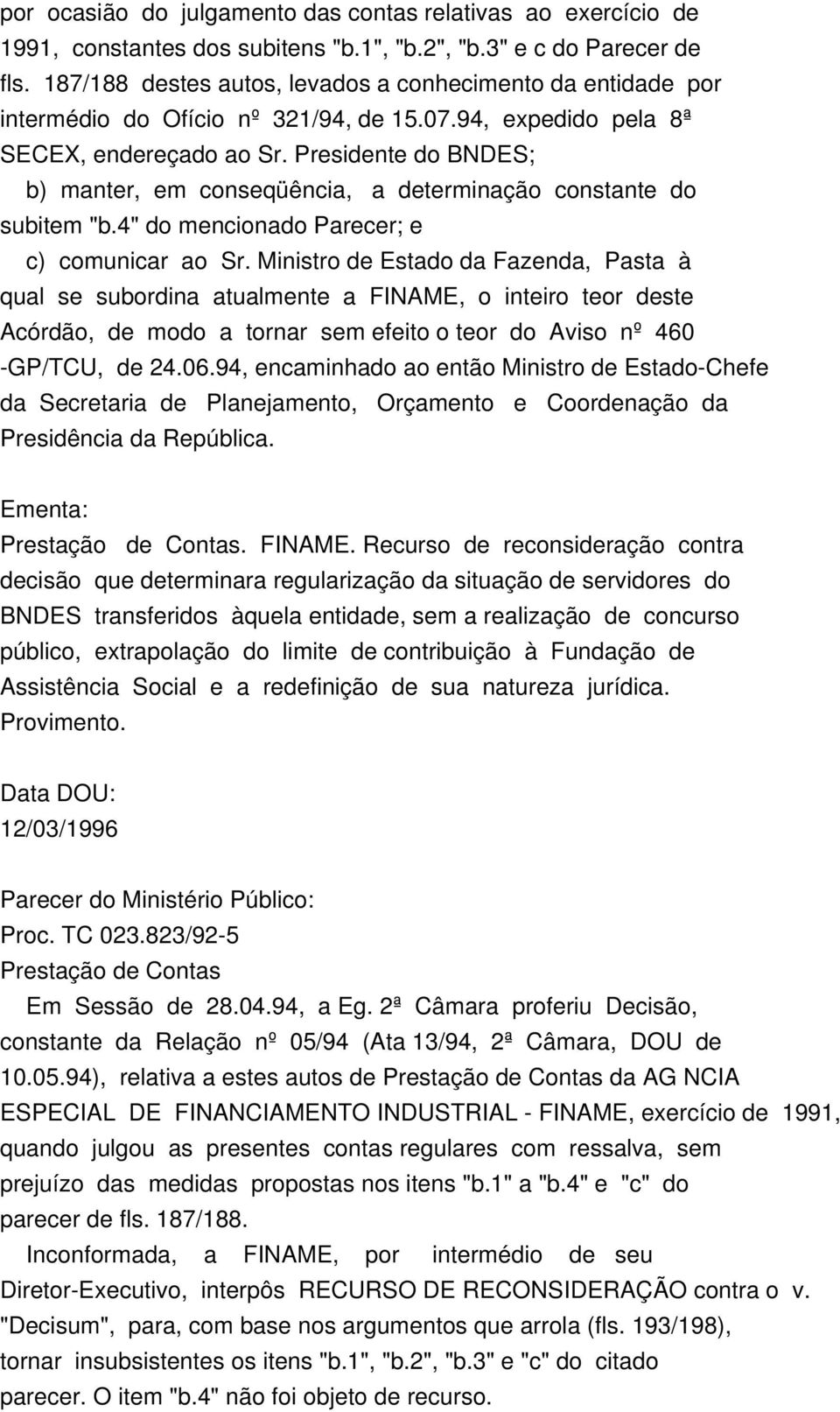 por ocasião do julgamento das contas relativas ao exercício de 1991, constantes dos subitens "b.1", "b.2", "b.3" e c do Parecer de fls. 187/188 destes autos, levados a conhecimento da entidade por intermédio do Ofício nº 321/94, de 15.07.94, expedido pela 8ª SECEX, endereçado ao Sr. Presidente do BNDES;

b) manter, em conseqüência, a determinação constante do subitem "b.4" do mencionado Parecer; e

c) comunicar ao Sr. Ministro de Estado da Fazenda, Pasta à qual se subordina atualmente a FINAME, o inteiro teor deste Acórdão, de modo a tornar sem efeito o teor do Aviso nº 460 -GP/TCU, de 24.06.94, encaminhado ao então Ministro de Estado-Chefe da Secretaria de Planejamento, Orçamento e Coordenação da Presidência da República.

Ementa:
Prestação de Contas. FINAME. Recurso de reconsideração contra decisão que determinara regularização da situação de servidores do BNDES transferidos àquela entidade, sem a realização de concurso público, extrapolação do limite de contribuição à Fundação de Assistência Social e a redefinição de sua natureza jurídica. Provimento.

Data DOU:
12/03/1996

Parecer do Ministério Público:
Proc. TC 023.823/92-5
Prestação de Contas

Em Sessão de 28.04.94, a Eg. 2ª Câmara proferiu Decisão, constante da Relação nº 05/94 (Ata 13/94, 2ª Câmara, DOU de 10.05.94), relativa a estes autos de Prestação de Contas da AG NCIA ESPECIAL DE FINANCIAMENTO INDUSTRIAL - FINAME, exercício de 1991, quando julgou as presentes contas regulares com ressalva, sem prejuízo das medidas propostas nos itens "b.1" a "b.4" e "c" do parecer de fls. 187/188.

Inconformada, a FINAME, por intermédio de seu Diretor-Executivo, interpôs RECURSO DE RECONSIDERAÇÃO contra o v. "Decisum", para, com base nos argumentos que arrola (fls. 193/198), tornar insubsistentes os itens "b.1", "b.2", "b.3" e "c" do citado parecer. O item "b.4" não foi objeto de recurso.